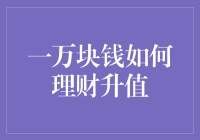 一万块钱如何理财升值